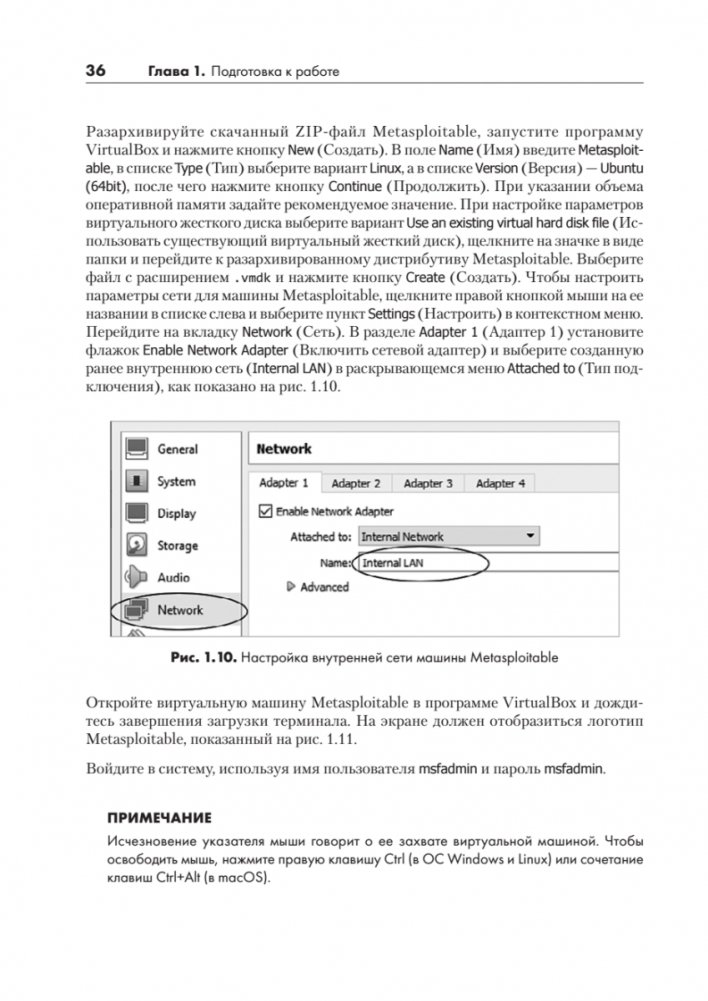 36 Глава 1. Подготовка к работе

Разархивируйте скачанный ZIP-файл Metasploitable, запустите программу VirtualBox и нажмите кнопку New (Создать). В поле Name (Имя) введите Metasploitable, в списке Type (Тип) выберите вариант Linux, а в списке Version (Версия) — Ubuntu (64bit), после чего нажмите кнопку Continue (Продолжить). При указании объема оперативной памяти задайте рекомендуемое значение. При настройке параметров виртуального жесткого диска выберите вариант Use an existing virtual hard disk file (Использовать существующий виртуальный жесткий диск), щелкните на значке в виде папки и перейдите к разархивированному дистрибутиву Metasploitable. Выберите файл с расширением .vmdk и нажмите кнопку Create (Создать). Чтобы настроить параметры сети для машины Metasploitable, щелкните правой кнопкой мыши на ее названии в списке слева и выберите пункт Settings (Настроить) в контекстном меню. Перейдите на вкладку Network (Сеть). В разделе Adapter 1 (Адаптер 1) установите флажок Enable Network Adapter (Включить сетевой адаптер) и выберите созданную ранее внутреннюю сеть (Internal LAN) в раскрывающемся меню Attached to (Тип подключения), как показано на рис. 1.10.

General
System
Display
Storage
Audio
Network

Network
Adapter 1 Adapter 2 Adapter 3 Adapter 4
Enable Network Adapter
Attached to: Internal Network
Name: Internal LAN
Advanced

Рис. 1.10. Настройка внутренней сети машины Metasploitable

Откройте виртуальную машину Metasploitable в программе VirtualBox и дождитесь завершения загрузки терминала. На экране должен отобразиться логотип Metasploitable, показанный на рис. 1.11.

Войдите в систему, используя имя пользователя msfadmin и пароль msfadmin.

ПРИМЕЧАНИЕ
Исчезновение указателя мыши говорит о ее захвате виртуальной машиной. Чтобы освободить мышь, нажмите правую клавишу Ctrl (в ОС Windows и Linux) или сочетание клавиш Ctrl+Alt (в macOS).